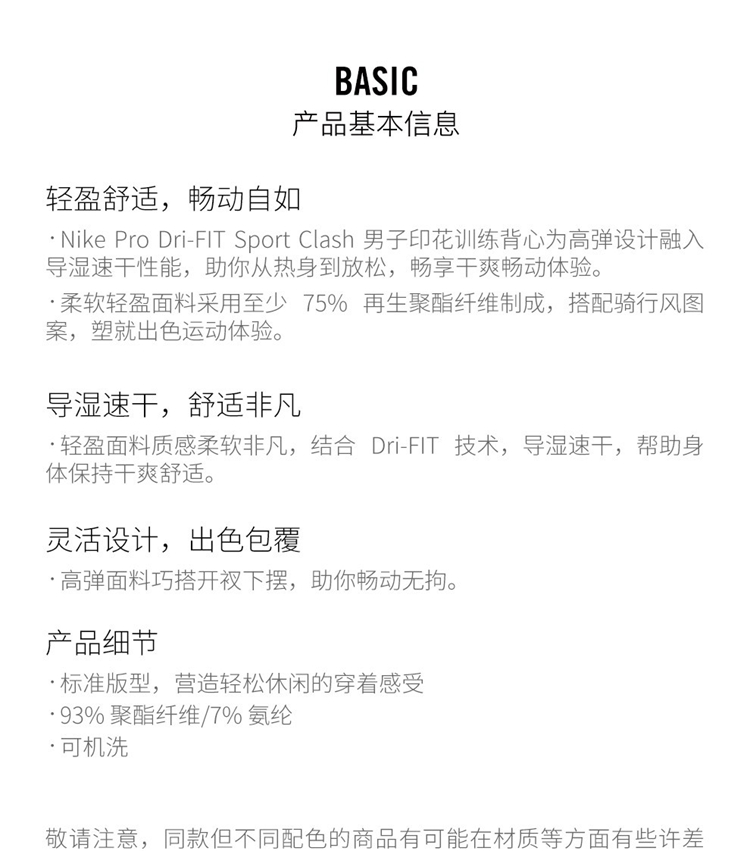 BASIC
产品基本信息

轻盈舒适，畅动自如
· Nike Pro Dri-FIT Sport Clash 男子印花训练背心为高弹设计融入导湿速干性能，助你从热身到放松，畅享干爽畅动体验。
· 柔软轻盈面料采用至少 75% 再生聚酯纤维制成，搭配骑行风图案，塑就出色运动体验。

导湿速干，舒适非凡
· 轻盈面料质感柔软非凡，结合 Dri-FIT 技术，导湿速干，帮助身体保持干爽舒适。

灵活设计，出色包覆
· 高弹面料巧搭开衩下摆，助你畅动无拘。

产品细节
· 标准版型，营造轻松休闲的穿着感受
· 93% 聚酯纤维/7% 氨纶
· 可机洗

敬请注意，同款但不同配色的商品有可能在材质等方面有些许差